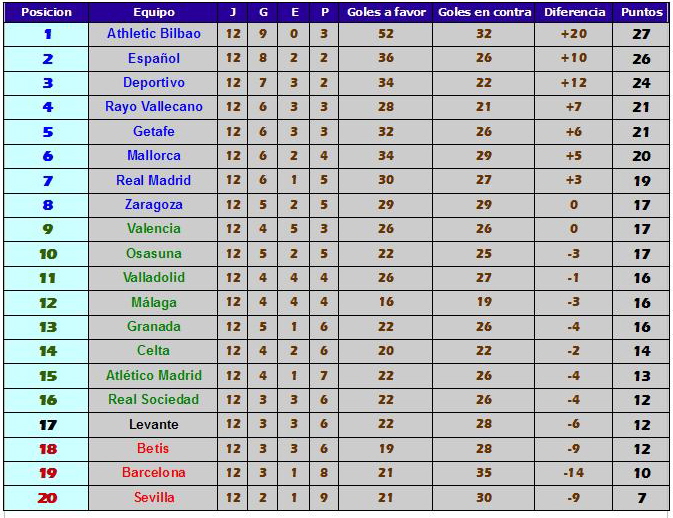 | Posicion | Equipo | J | G | E | P | Goles a favor | Goles en contra | Diferencia | Puntos |
|---|---|---|---|---|---|---|---|---|---|
| 1 | Athletic Bilbao | 12 | 9 | 0 | 3 | 52 | 32 | +20 | 27 |
| 2 | Español | 12 | 8 | 2 | 2 | 36 | 26 | +10 | 26 |
| 3 | Deportivo | 12 | 7 | 3 | 2 | 34 | 22 | +12 | 24 |
| 4 | Rayo Vallecano | 12 | 6 | 3 | 3 | 28 | 21 | +7 | 21 |
| 5 | Getafe | 12 | 6 | 3 | 3 | 32 | 26 | +6 | 21 |
| 6 | Mallorca | 12 | 6 | 2 | 4 | 34 | 29 | +5 | 20 |
| 7 | Real Madrid | 12 | 6 | 1 | 5 | 30 | 27 | +3 | 19 |
| 8 | Zaragoza | 12 | 5 | 2 | 5 | 29 | 29 | 0 | 17 |
| 9 | Valencia | 12 | 4 | 5 | 3 | 26 | 26 | 0 | 17 |
| 10 | Osasuna | 12 | 5 | 2 | 5 | 22 | 25 | -3 | 17 |
| 11 | Valladolid | 12 | 4 | 4 | 4 | 26 | 27 | -1 | 16 |
| 12 | Málaga | 12 | 4 | 4 | 4 | 16 | 19 | -3 | 16 |
| 13 | Granada | 12 | 5 | 1 | 6 | 22 | 26 | -4 | 16 |
| 14 | Celta | 12 | 4 | 2 | 6 | 20 | 22 | -2 | 14 |
| 15 | Atlético Madrid | 12 | 4 | 1 | 7 | 22 | 26 | -4 | 13 |
| 16 | Real Sociedad | 12 | 3 | 3 | 6 | 22 | 26 | -4 | 12 |
| 17 | Levante | 12 | 3 | 3 | 6 | 22 | 28 | -6 | 12 |
| 18 | Betis | 12 | 3 | 3 | 6 | 19 | 28 | -9 | 12 |
| 19 | Barcelona | 12 | 3 | 1 | 8 | 21 | 35 | -14 | 10 |
| 20 | Sevilla | 12 | 2 | 1 | 9 | 21 | 30 | -9 | 7 |